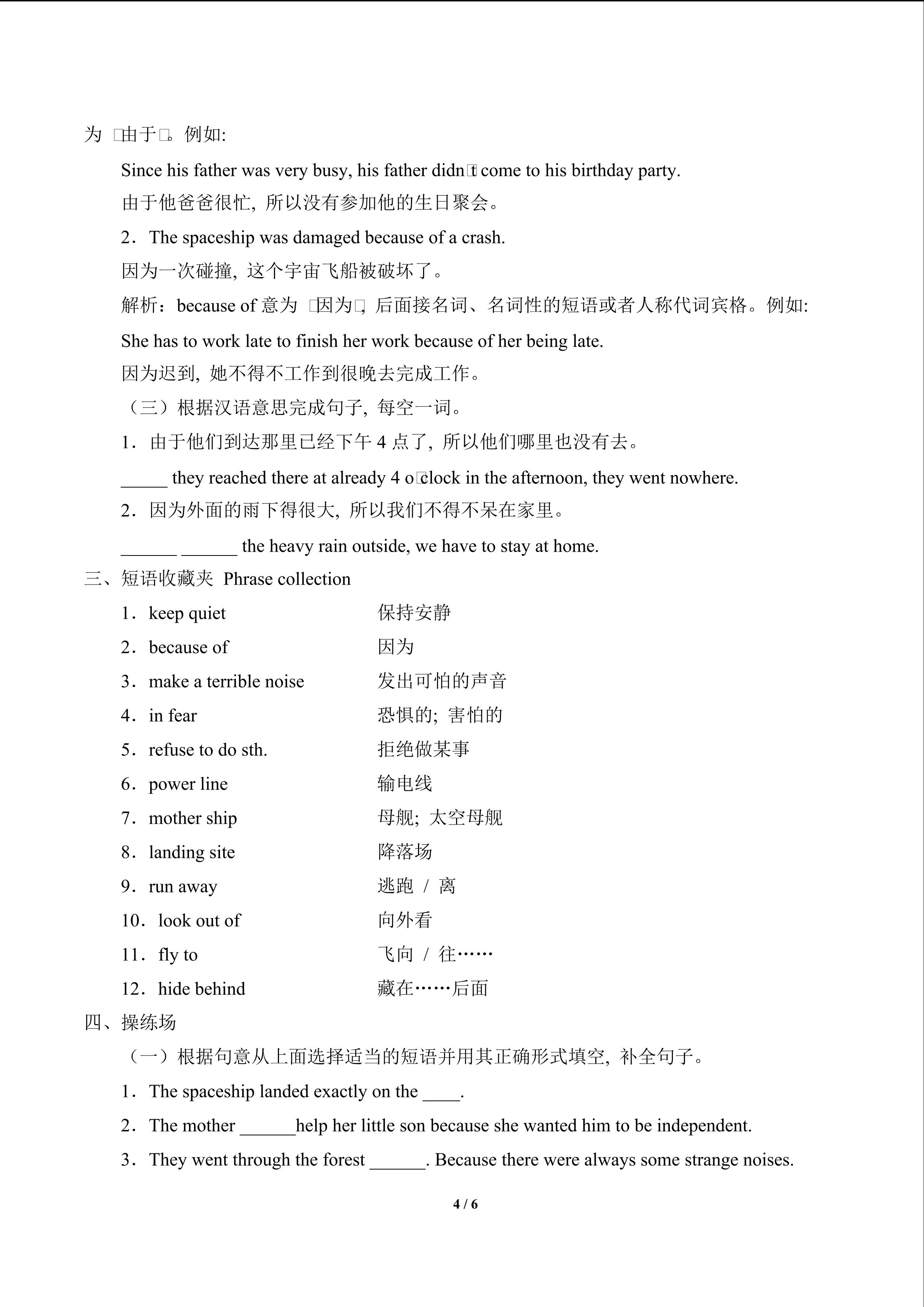 为 □由于□。例如:

Since his father was very busy, his father didn□t come to his birthday party.

由于他爸爸很忙, 所以没有参加他的生日聚会。

2．The spaceship was damaged because of a crash.

因为一次碰撞, 这个宇宙飞船被破坏了。

解析：because of 意为 □因为□, 后面接名词、名词性的短语或者人称代词宾格。例如:

She has to work late to finish her work because of her being late.

因为迟到, 她不得不工作到很晚去完成工作。

（三）根据汉语意思完成句子, 每空一词。

1．由于他们到达那里已经下午 4 点了, 所以他们哪里也没有去。

_____ they reached there at already 4 o□clock in the afternoon, they went nowhere.

2．因为外面的雨下得很大, 所以我们不得不呆在家里。

______ ______ the heavy rain outside, we have to stay at home.

三、短语收藏夹 Phrase collection

1．keep quiet 保持安静

2．because of 因为

3．make a terrible noise 发出可怕的声音

4．in fear 恐惧的; 害怕的

5．refuse to do sth. 拒绝做某事

6．power line 输电线

7．mother ship 母舰; 太空母舰

8．landing site 降落场

9．run away 逃跑 / 离

10．look out of 向外看

11．fly to 飞向 / 往……

12．hide behind 藏在……后面

四、操练场

（一）根据句意从上面选择适当的短语并用其正确形式填空, 补全句子。

1．The spaceship landed exactly on the ____.

2．The mother ______help her little son because she wanted him to be independent.

3．They went through the forest ______. Because there were always some strange noises.

4 / 6